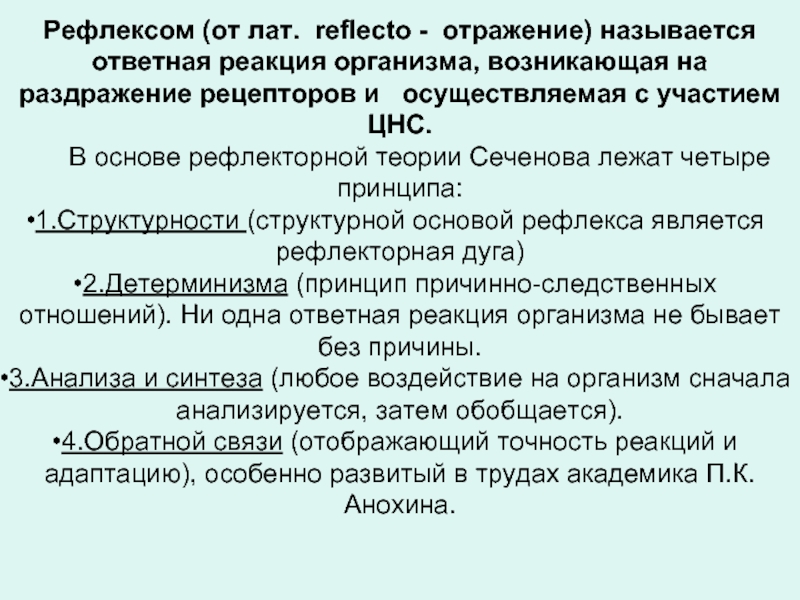 Рефлексом (от лат. reflecto - отражение) называется ответная реакция организма, возникающая на раздражение рецепторов и осуществляемая с участием ЦНС.

В основе рефлекторной теории Сеченова лежат четыре принципа:

•1.Структурности (структурной основой рефлекса является рефлекторная дуга)

•2.Детерминизма (принцип причинно-следственных отношений). Ни одна ответная реакция организма не бывает без причины.

•3.Анализа и синтеза (любое воздействие на организм сначала анализируется, затем обобщается).

•4.Обратной связи (отображающий точность реакций и адаптацию), особенно развитый в трудах академика П.К. Анохина.